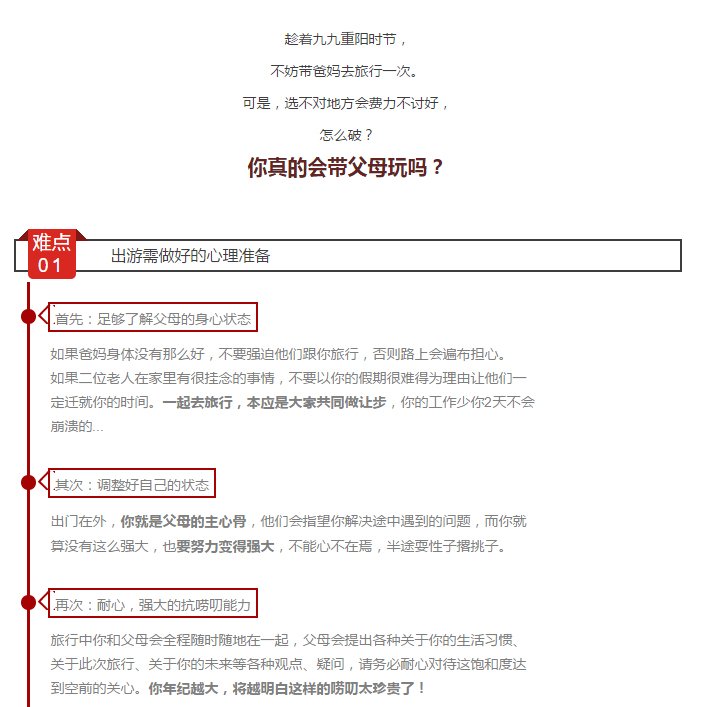 趁着九九重阳时节，

不妨带爸妈去旅行一次。

可是，选不对地方会费力不讨好，

怎么破？

你真的会带父母玩吗？

难点
01

出游需做好的心理准备

.首先：足够了解父母的身心状态

如果爸妈身体没有那么好，不要强迫他们跟你旅行，否则路上会遍布担心。
如果二位老人在家里有很挂念的事情，不要以你的假期很难得为理由让他们一定迁就你的时间。一起去旅行，本应是大家共同做让步，你的工作少你2天不会崩溃的...

.其次：调整好自己的状态

出门在外，你就是父母的主心骨，他们会指望你解决途中遇到的问题，而你就算没有这么强大，也要努力变得强大，不能心不在焉，半途耍性子撂挑子。

.再次：耐心，强大的抗唠叨能力

旅行中你和父母会全程随时随地在一起，父母会提出各种关于你的生活习惯、关于此次旅行、关于你的未来等各种观点、疑问，请务必耐心对待这饱和度达到空前的关心。你年纪越大，将越明白这样的唠叨太珍贵了！